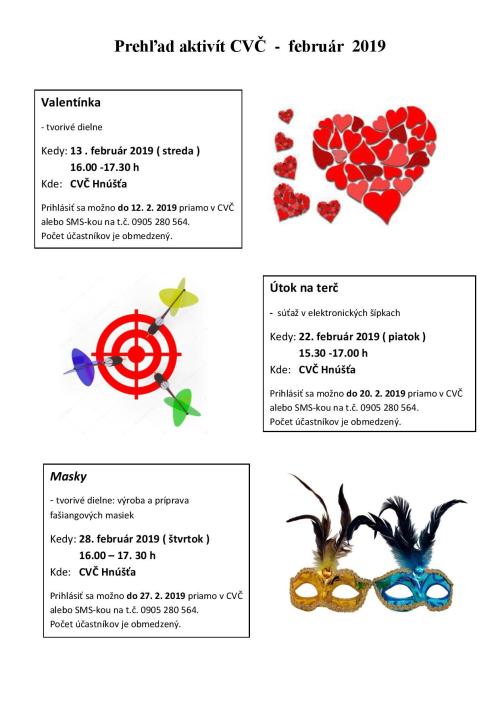 Prehľad aktivít CVČ - február 2019

Valentínka

- tvorivé dielne

Kedy: 13 . február 2019 ( streda )
16.00 -17.30 h
Kde: CVČ Hnúšťa

Prihlásiť sa možno do 12. 2. 2019 priamo v CVČ alebo SMS-kou na t.č. 0905 280 564. Počet účastníkov je obmedzený.

Útok na terč

- súťaž v elektronických šípkach

Kedy: 22. február 2019 ( piatok )
15.30 -17.00 h
Kde: CVČ Hnúšťa

Prihlásiť sa možno do 20. 2. 2019 priamo v CVČ alebo SMS-kou na t.č. 0905 280 564. Počet účastníkov je obmedzený.

Masky

- tvorivé dielne: výroba a príprava fašiangových masiek

Kedy: 28. február 2019 ( štvrtok )
16.00 – 17. 30 h
Kde: CVČ Hnúšťa

Prihlásiť sa možno do 27. 2. 2019 priamo v CVČ alebo SMS-kou na t.č. 0905 280 564. Počet účastníkov je obmedzený.